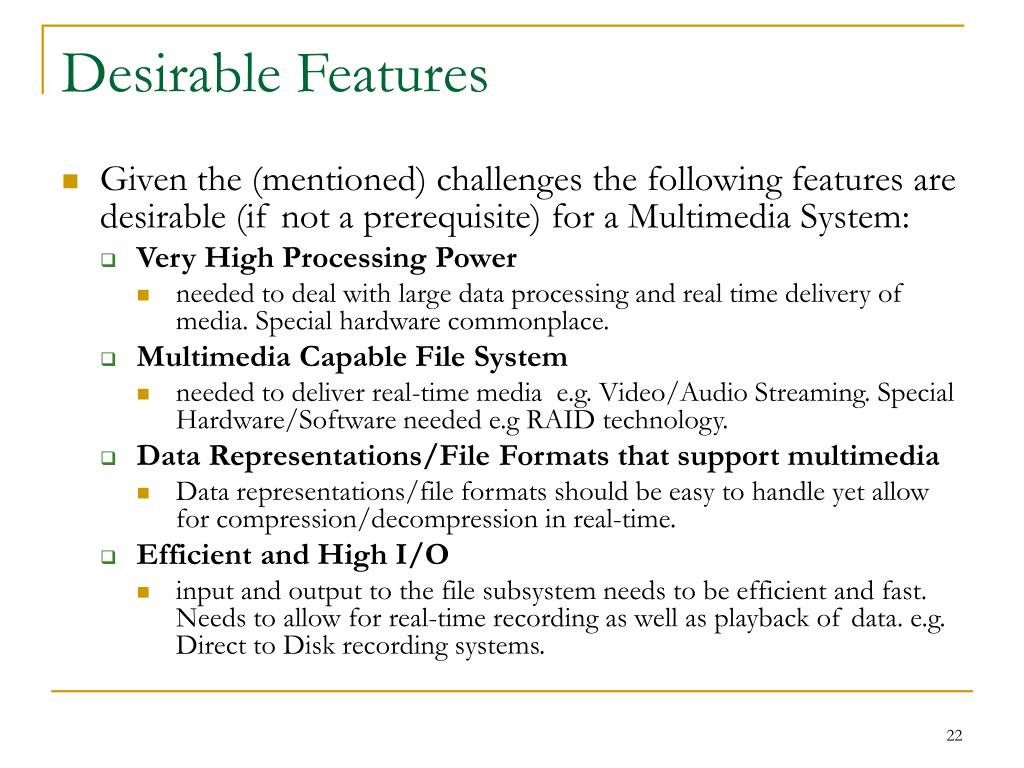 Desirable Features

Given the (mentioned) challenges the following features are desirable (if not a prerequisite) for a Multimedia System:

Very High Processing Power

needed to deal with large data processing and real time delivery of media. Special hardware commonplace.

Multimedia Capable File System

needed to deliver real-time media e.g. Video/Audio Streaming. Special Hardware/Software needed e.g RAID technology.

Data Representations/File Formats that support multimedia

Data representations/file formats should be easy to handle yet allow for compression/decompression in real-time.

Efficient and High I/O

input and output to the file subsystem needs to be efficient and fast. Needs to allow for real-time recording as well as playback of data. e.g. Direct to Disk recording systems.

22